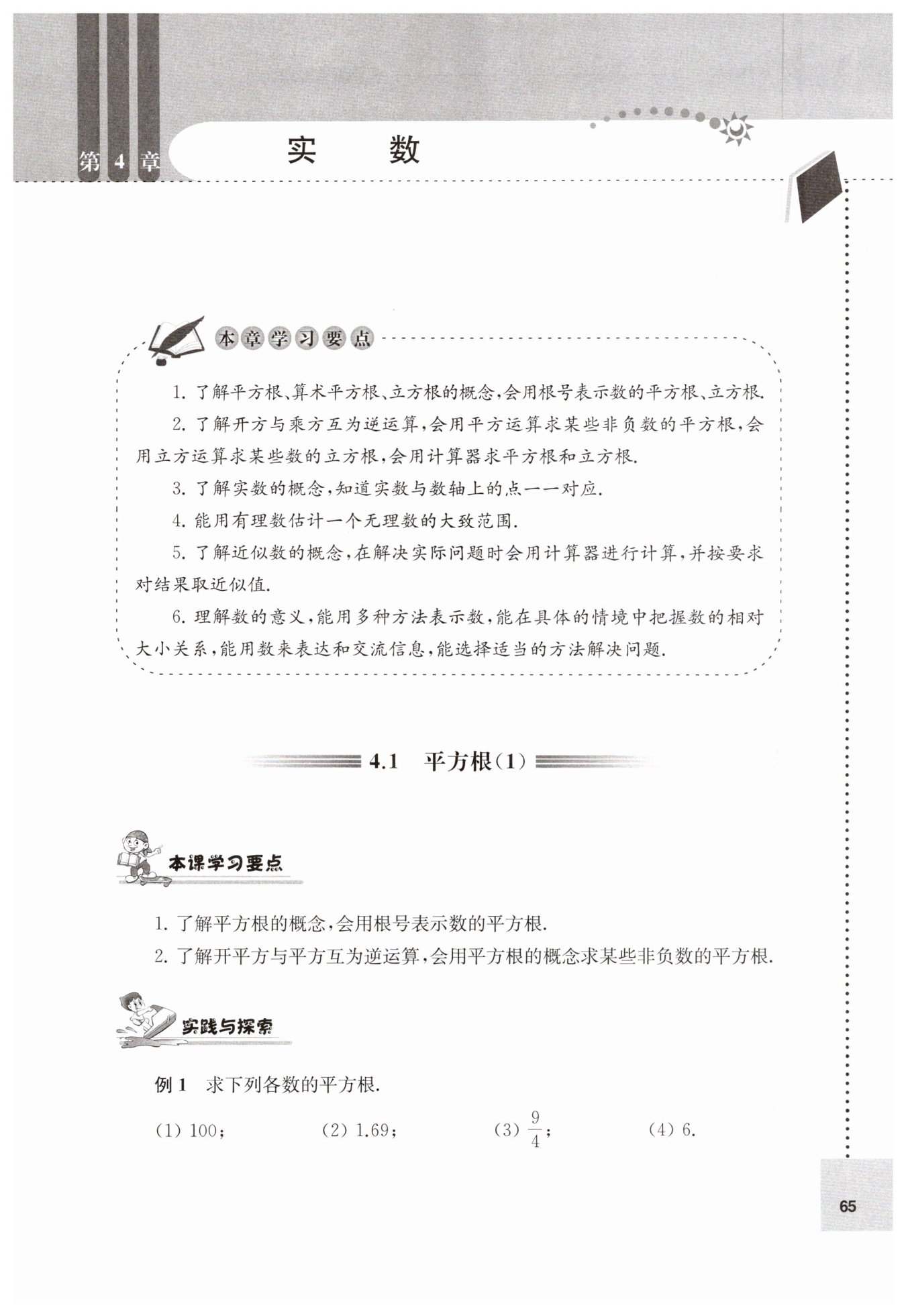 第 4 章 实 数

本章学习要点

1. 了解平方根、算术平方根、立方根的概念，会用根号表示数的平方根、立方根.

2. 了解开方与乘方互为逆运算，会用平方运算求某些非负数的平方根，会用立方运算求某些数的立方根，会用计算器求平方根和立方根.

3. 了解实数的概念，知道实数与数轴上的点一一对应.

4. 能用有理数估计一个无理数的大致范围.

5. 了解近似数的概念，在解决实际问题时会用计算器进行计算，并按要求对结果取近似值.

6. 理解数的意义，能用多种方法表示数，能在具体的情境中把握数的相对大小关系，能用数来表达和交流信息，能选择适当的方法解决问题.

4.1 平方根(1)

本课学习要点

1. 了解平方根的概念，会用根号表示数的平方根.

2. 了解开平方与平方互为逆运算，会用平方根的概念求某些非负数的平方根.

实践与探索

例 1 求下列各数的平方根.

(1) 100； (2) 1.69； (3) $\frac{9}{4}$； (4) 6.

65